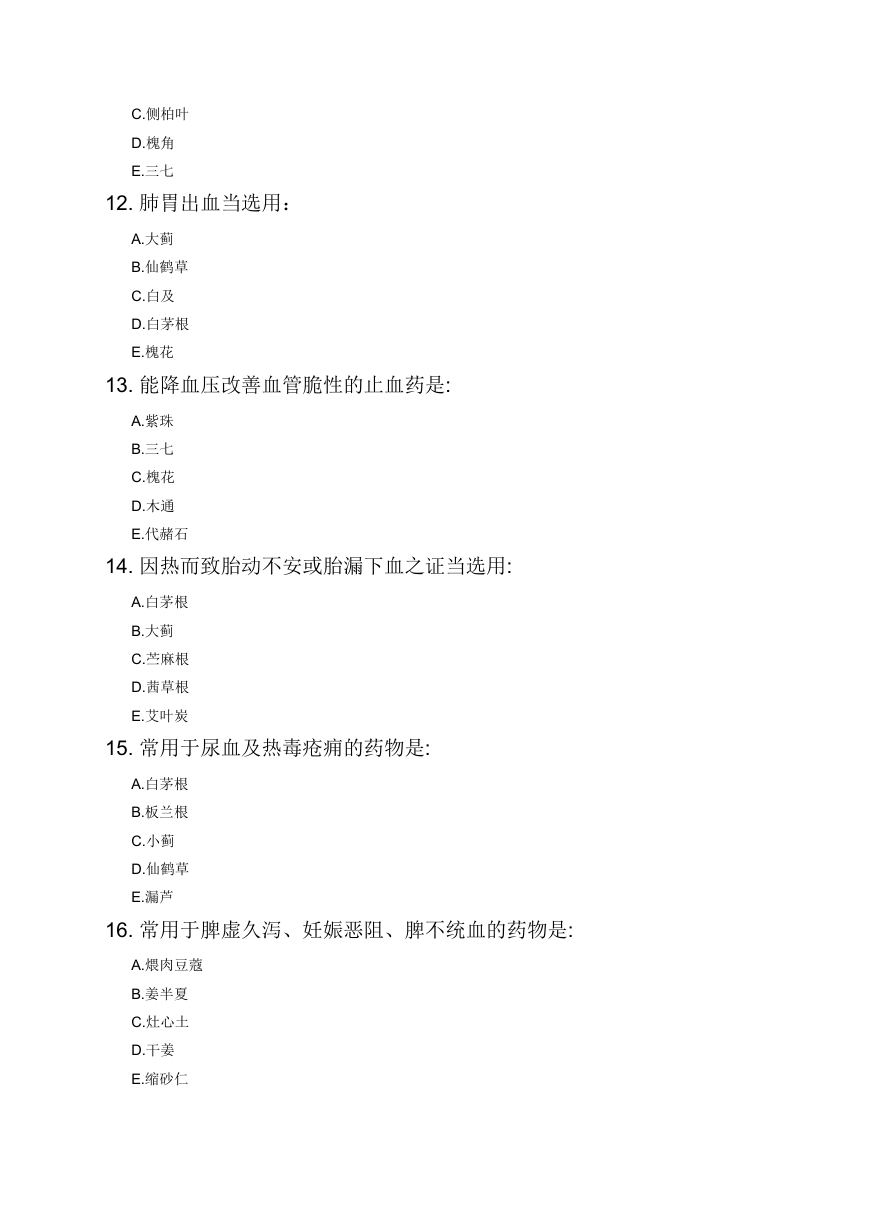 C.侧柏叶

D.槐角

E.三七

12. 肺胃出血当选用：

A.大蓟

B.仙鹤草

C.白及

D.白茅根

E.槐花

13. 能降血压改善血管脆性的止血药是:

A.紫珠

B.三七

C.槐花

D.木通

E.代赭石

14. 因热而致胎动不安或胎漏下血之证当选用:

A.白茅根

B.大蓟

C.苎麻根

D.茜草根

E.艾叶炭

15. 常用于尿血及热毒疮痈的药物是:

A.白茅根

B.板兰根

C.小蓟

D.仙鹤草

E.漏芦

16. 常用于脾虚久泻、妊娠恶阻、脾不统血的药物是:

A.煨肉豆蔻

B.姜半夏

C.灶心土

D.干姜

E.缩砂仁